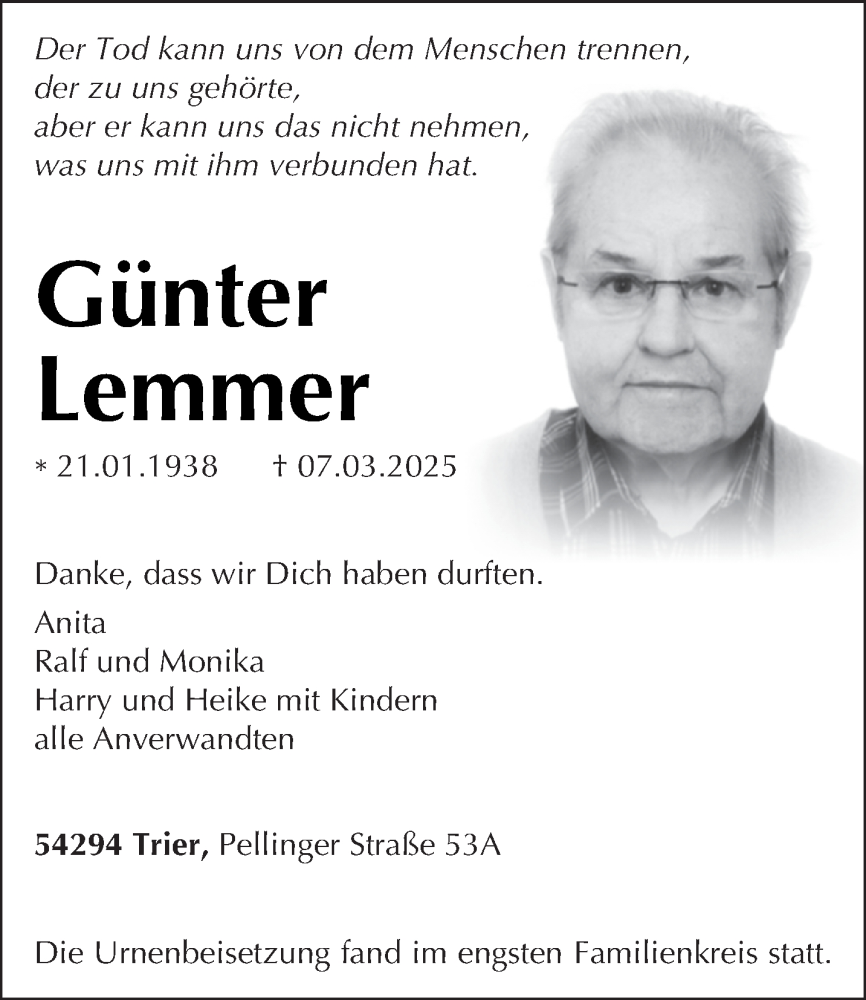 Der Tod kann uns von dem Menschen trennen,
der zu uns gehörte,
aber er kann uns das nicht nehmen,
was uns mit ihm verbunden hat.

Günter
Lemmer

* 21.01.1938 † 07.03.2025

Danke, dass wir Dich haben durften.

Anita
Ralf und Monika
Harry und Heike mit Kindern
alle Anverwandten

54294 Trier, Pellinger Straße 53A

Die Urnenbeisetzung fand im engsten Familienkreis statt.